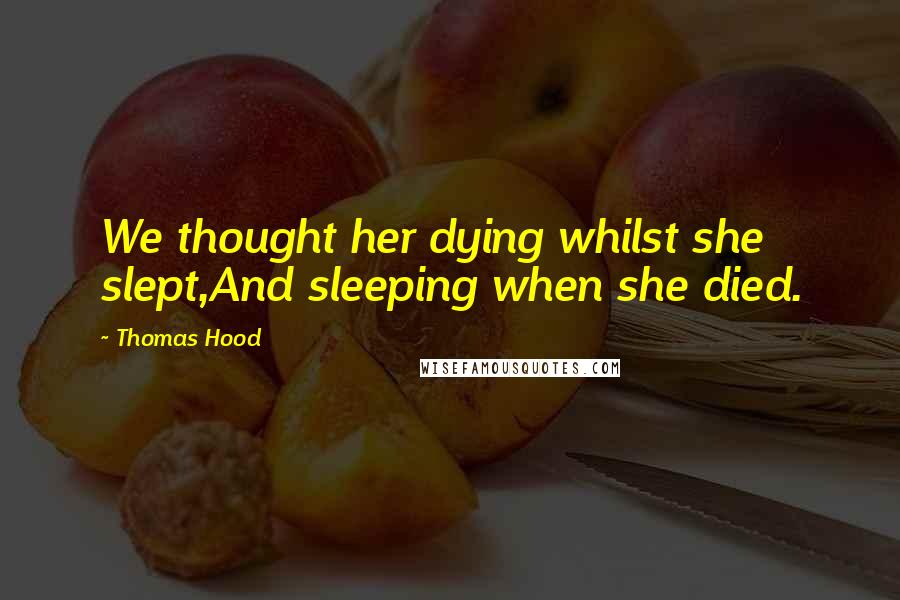 We thought her dying whilst she slept,And sleeping when she died.

~ Thomas Hood

WISEFAMOUSQUOTES.COM